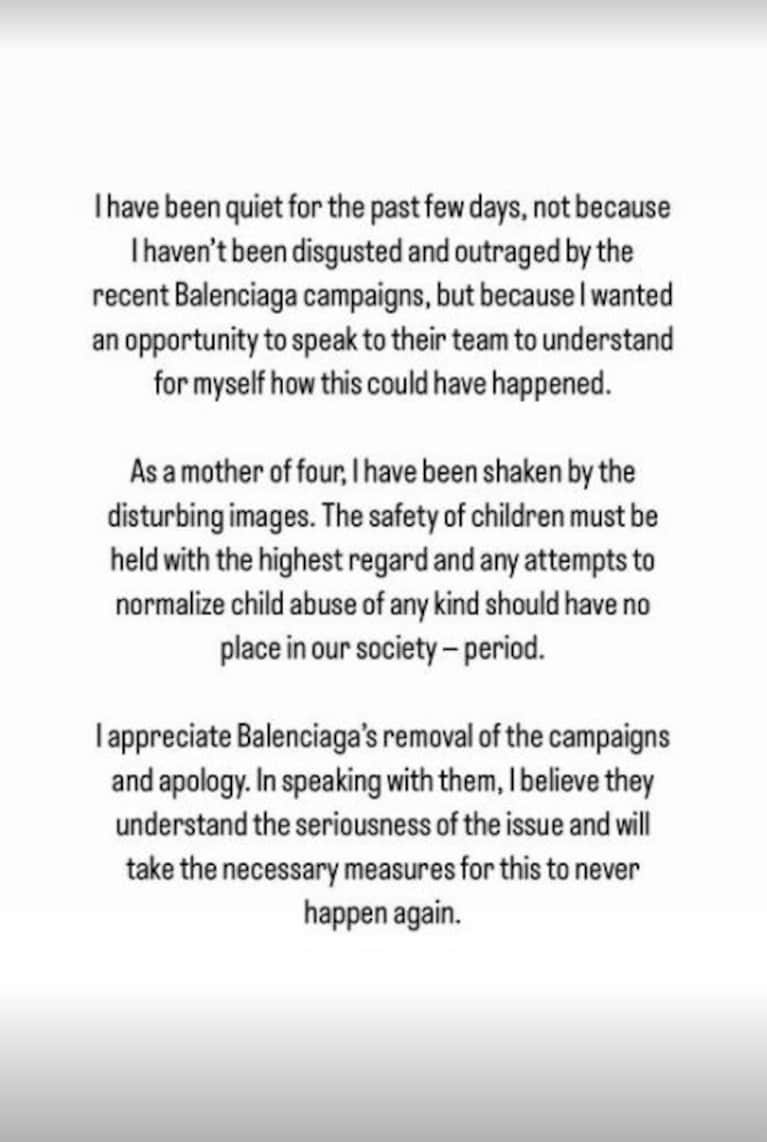 I have been quiet for the past few days, not because I haven't been disgusted and outraged by the recent Balenciaga campaigns, but because I wanted an opportunity to speak to their team to understand for myself how this could have happened.

As a mother of four, I have been shaken by the disturbing images. The safety of children must be held with the highest regard and any attempts to normalize child abuse of any kind should have no place in our society – period.

I appreciate Balenciaga's removal of the campaigns and apology. In speaking with them, I believe they understand the seriousness of the issue and will take the necessary measures for this to never happen again.